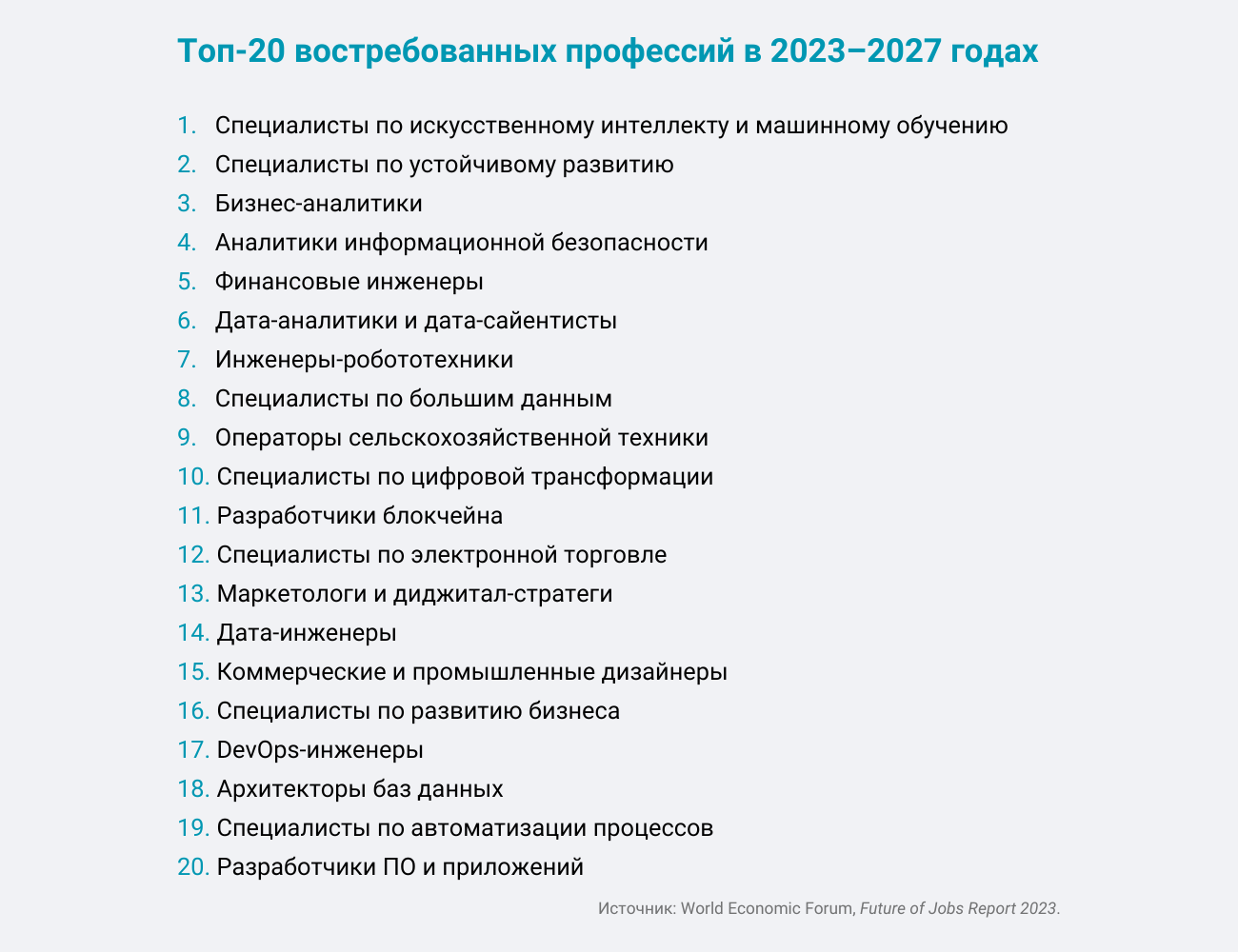 Топ-20 востребованных профессий в 2023–2027 годах

1. Специалисты по искусственному интеллекту и машинному обучению
2. Специалисты по устойчивому развитию
3. Бизнес-аналитики
4. Аналитики информационной безопасности
5. Финансовые инженеры
6. Дата-аналитики и дата-сайентисты
7. Инженеры-робототехники
8. Специалисты по большим данным
9. Операторы сельскохозяйственной техники
10. Специалисты по цифровой трансформации
11. Разработчики блокчейна
12. Специалисты по электронной торговле
13. Маркетологи и диджитал-стратеги
14. Дата-инженеры
15. Коммерческие и промышленные дизайнеры
16. Специалисты по развитию бизнеса
17. DevOps-инженеры
18. Архитекторы баз данных
19. Специалисты по автоматизации процессов
20. Разработчики ПО и приложений

Источник: World Economic Forum, Future of Jobs Report 2023.